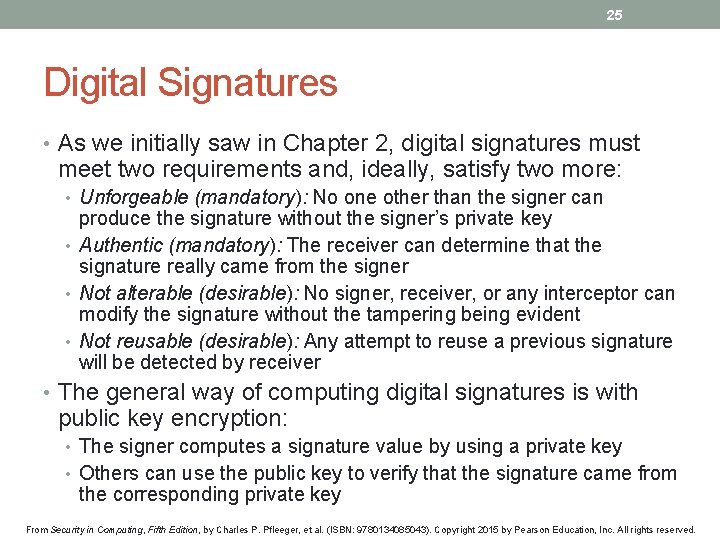 25

Digital Signatures

• As we initially saw in Chapter 2, digital signatures must meet two requirements and, ideally, satisfy two more:

• Unforgeable (mandatory): No one other than the signer can produce the signature without the signer's private key

• Authentic (mandatory): The receiver can determine that the signature really came from the signer

• Not alterable (desirable): No signer, receiver, or any interceptor can modify the signature without the tampering being evident

• Not reusable (desirable): Any attempt to reuse a previous signature will be detected by receiver

• The general way of computing digital signatures is with public key encryption:

• The signer computes a signature value by using a private key

• Others can use the public key to verify that the signature came from the corresponding private key

From Security in Computing, Fifth Edition, by Charles P. Pfleeger, et al. (ISBN: 9780134085043). Copyright 2015 by Pearson Education, Inc. All rights reserved.